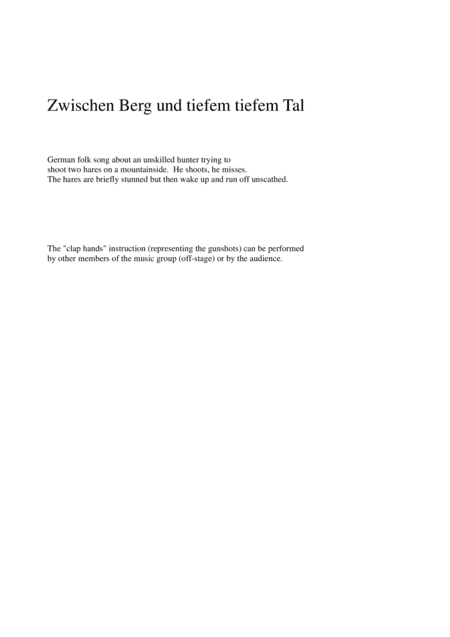 Zwischen Berg und tiefem tiefem Tal

German folk song about an unskilled hunter trying to shoot two hares on a mountainside. He shoots, he misses. The hares are briefly stunned but then wake up and run off unscathed.

The "clap hands" instruction (representing the gunshots) can be performed by other members of the music group (off-stage) or by the audience.